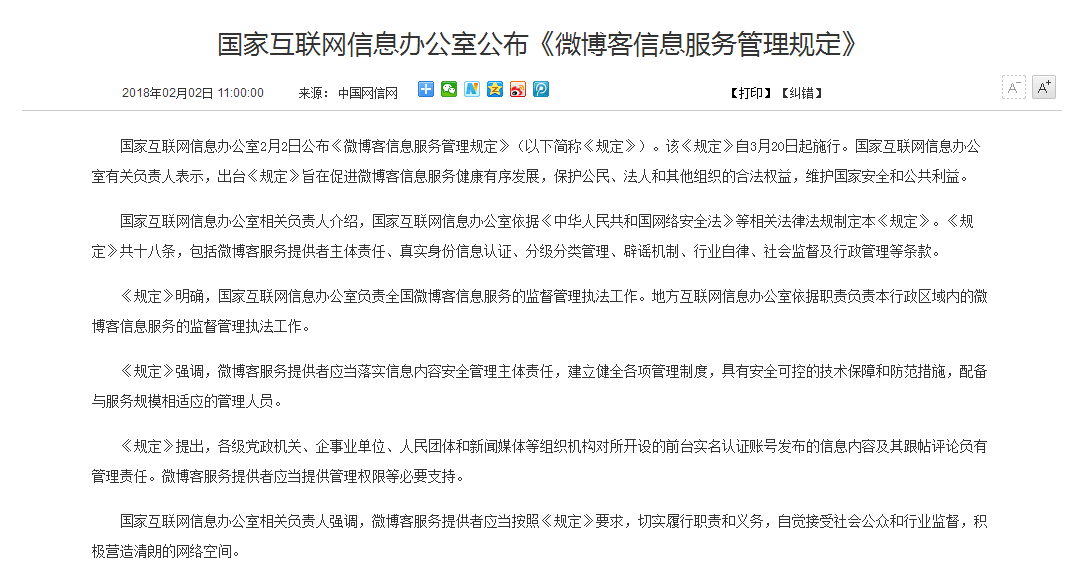 国家互联网信息办公室公布《微博客信息服务管理规定》

2018年02月02日 11:00:00　　来源：中国网信网

【打印】【纠错】

A⁻ A⁺

国家互联网信息办公室2月2日公布《微博客信息服务管理规定》（以下简称《规定》）。该《规定》自3月20日起施行。国家互联网信息办公室有关负责人表示，出台《规定》旨在促进微博客信息服务健康有序发展，保护公民、法人和其他组织的合法权益，维护国家安全和公共利益。

国家互联网信息办公室相关负责人介绍，国家互联网信息办公室依据《中华人民共和国网络安全法》等相关法律法规制定本《规定》。《规定》共十八条，包括微博客服务提供者主体责任、真实身份信息认证、分级分类管理、辟谣机制、行业自律、社会监督及行政管理等条款。

《规定》明确，国家互联网信息办公室负责全国微博客信息服务的监督管理执法工作。地方互联网信息办公室依据职责负责本行政区域内的微博客信息服务的监督管理执法工作。

《规定》强调，微博客服务提供者应当落实信息内容安全管理主体责任，建立健全各项管理制度，具有安全可控的技术保障和防范措施，配备与服务规模相适应的管理人员。

《规定》提出，各级党政机关、企事业单位、人民团体和新闻媒体等组织机构对所开设的前台实名认证账号发布的信息内容及其跟帖评论负有管理责任。微博客服务提供者应当提供管理权限等必要支持。

国家互联网信息办公室相关负责人强调，微博客服务提供者应当按照《规定》要求，切实履行职责和义务，自觉接受社会公众和行业监督，积极营造清朗的网络空间。